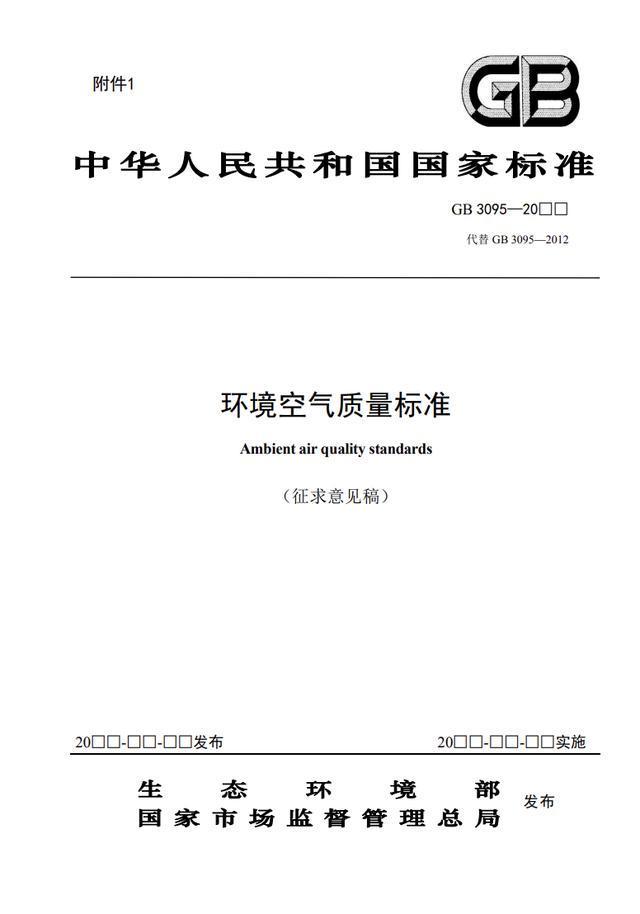 附件1

GB

中华人民共和国国家标准

GB 3095—20□□

代替 GB 3095—2012

环境空气质量标准

Ambient air quality standards

（征求意见稿）

20□□-□□-□□发布

20□□-□□-□□实施

生态环境部
国家市场监督管理总局 发布